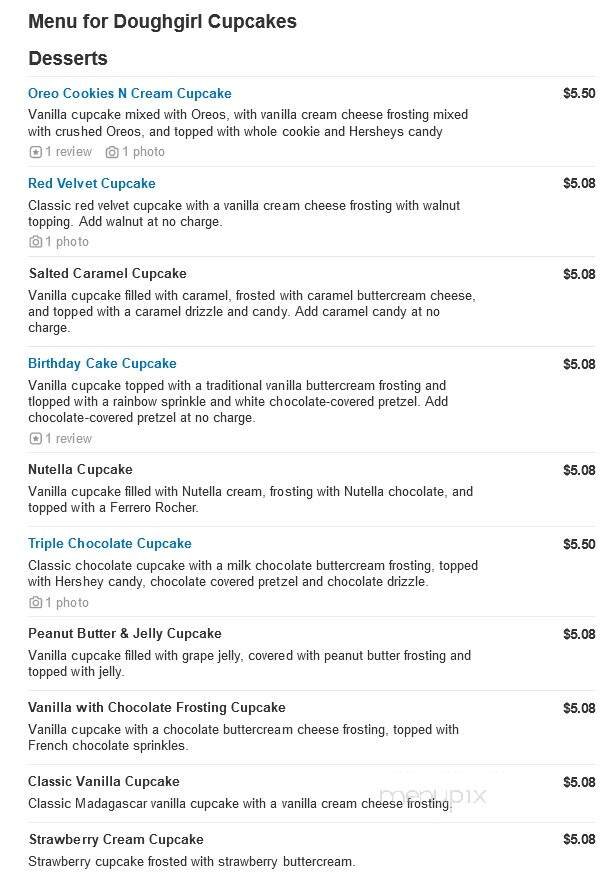 Menu for Doughgirl Cupcakes

Desserts

Oreo Cookies N Cream Cupcake $5.50
Vanilla cupcake mixed with Oreos, with vanilla cream cheese frosting mixed with crushed Oreos, and topped with whole cookie and Hersheys candy
1 review 1 photo

Red Velvet Cupcake $5.08
Classic red velvet cupcake with a vanilla cream cheese frosting with walnut topping. Add walnut at no charge.
1 photo

Salted Caramel Cupcake $5.08
Vanilla cupcake filled with caramel, frosted with caramel buttercream cheese, and topped with a caramel drizzle and candy. Add caramel candy at no charge.

Birthday Cake Cupcake $5.08
Vanilla cupcake topped with a traditional vanilla buttercream frosting and tlopped with a rainbow sprinkle and white chocolate-covered pretzel. Add chocolate-covered pretzel at no charge.
1 review

Nutella Cupcake $5.08
Vanilla cupcake filled with Nutella cream, frosting with Nutella chocolate, and topped with a Ferrero Rocher.

Triple Chocolate Cupcake $5.50
Classic chocolate cupcake with a milk chocolate buttercream frosting, topped with Hershey candy, chocolate covered pretzel and chocolate drizzle.
1 photo

Peanut Butter & Jelly Cupcake $5.08
Vanilla cupcake filled with grape jelly, covered with peanut butter frosting and topped with jelly.

Vanilla with Chocolate Frosting Cupcake $5.08
Vanilla cupcake with a chocolate buttercream cheese frosting, topped with French chocolate sprinkles.

Classic Vanilla Cupcake $5.08
Classic Madagascar vanilla cupcake with a vanilla cream cheese frosting.

menupix

Strawberry Cream Cupcake $5.08
Strawberry cupcake frosted with strawberry buttercream.